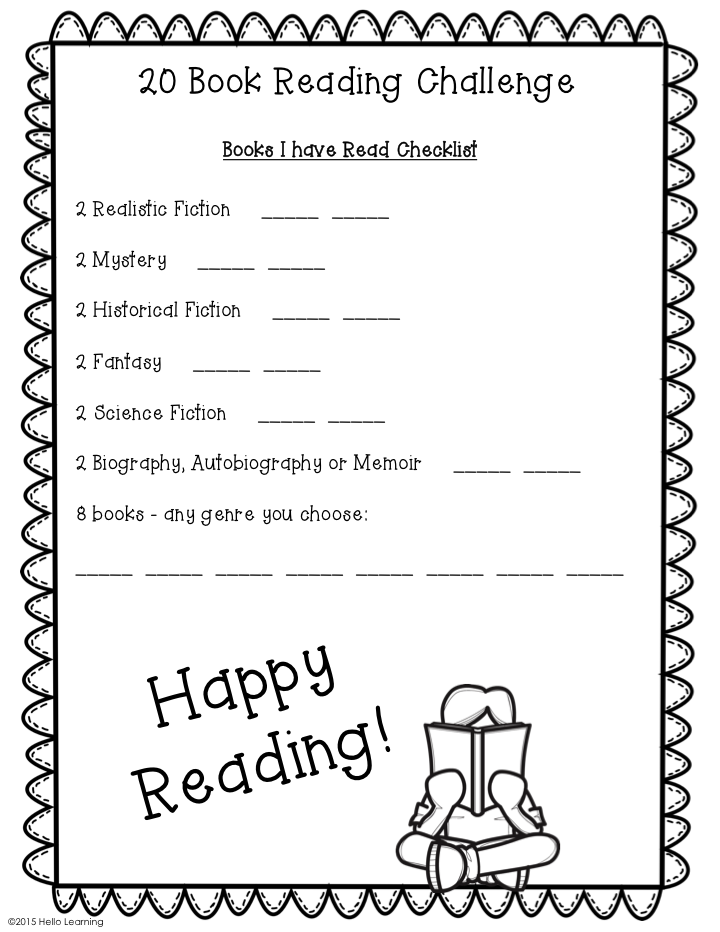 20 Book Reading Challenge

Books I have Read Checklist

2 Realistic Fiction _____ _____

2 Mystery _____ _____

2 Historical Fiction _____ _____

2 Fantasy _____ _____

2 Science Fiction _____ _____

2 Biography, Autobiography or Memoir _____ _____

8 books - any genre you choose:

_____ _____ _____ _____ _____ _____ _____ _____

Happy Reading!

©2015 Hello Learning